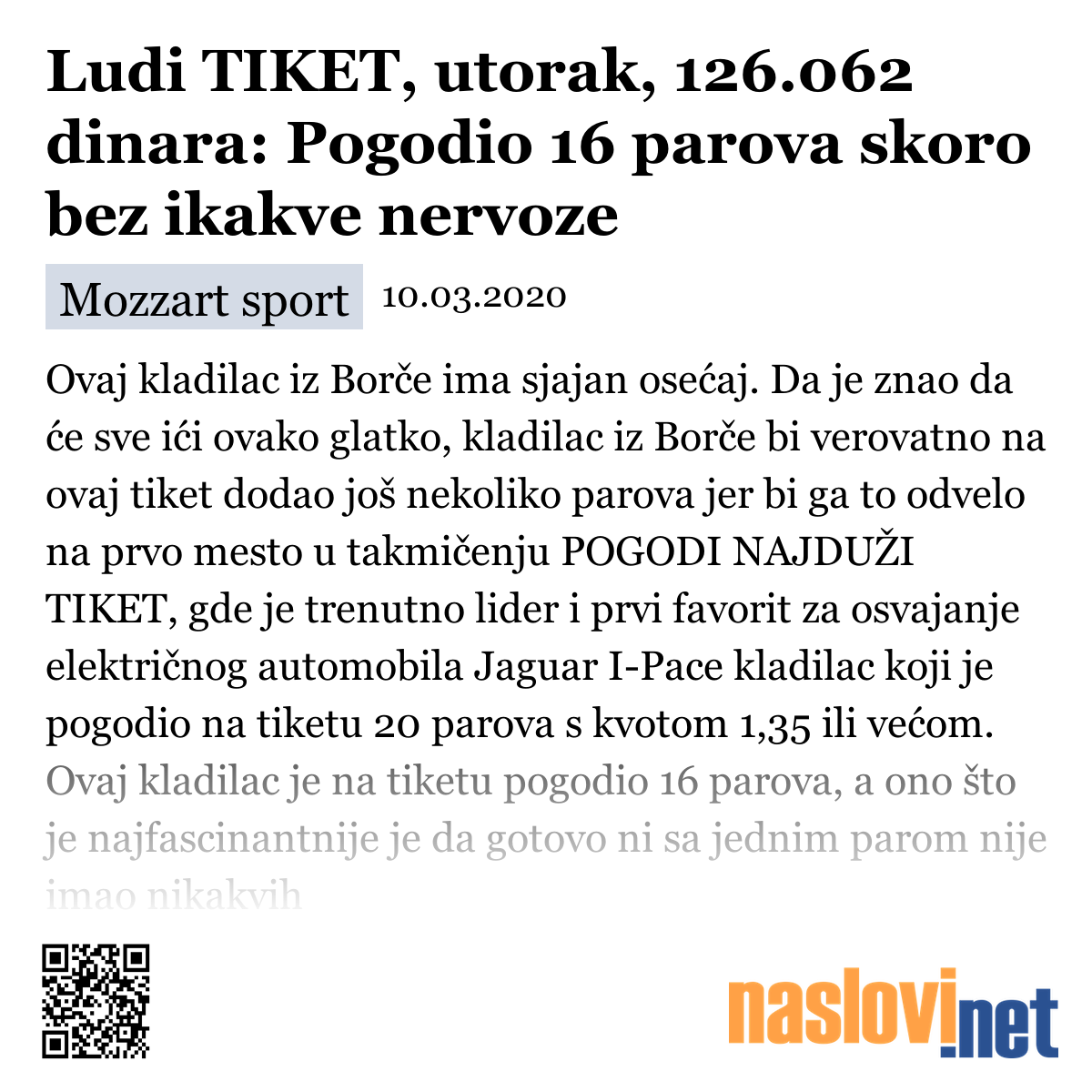 Ludi TIKET, utorak, 126.062 dinara: Pogodio 16 parova skoro bez ikakve nervoze

Mozzart sport 10.03.2020

Ovaj kladilac iz Borče ima sjajan osećaj. Da je znao da će sve ići ovako glatko, kladilac iz Borče bi verovatno na ovaj tiket dodao još nekoliko parova jer bi ga to odvelo na prvo mesto u takmičenju POGODI NAJDUŽI TIKET, gde je trenutno lider i prvi favorit za osvajanje električnog automobila Jaguar I-Pace kladilac koji je pogodio na tiketu 20 parova s kvotom 1,35 ili većom. Ovaj kladilac je na tiketu pogodio 16 parova, a ono što je najfascinantnije je da gotovo ni sa jednim parom nije imao nikakvih

naslovi.net